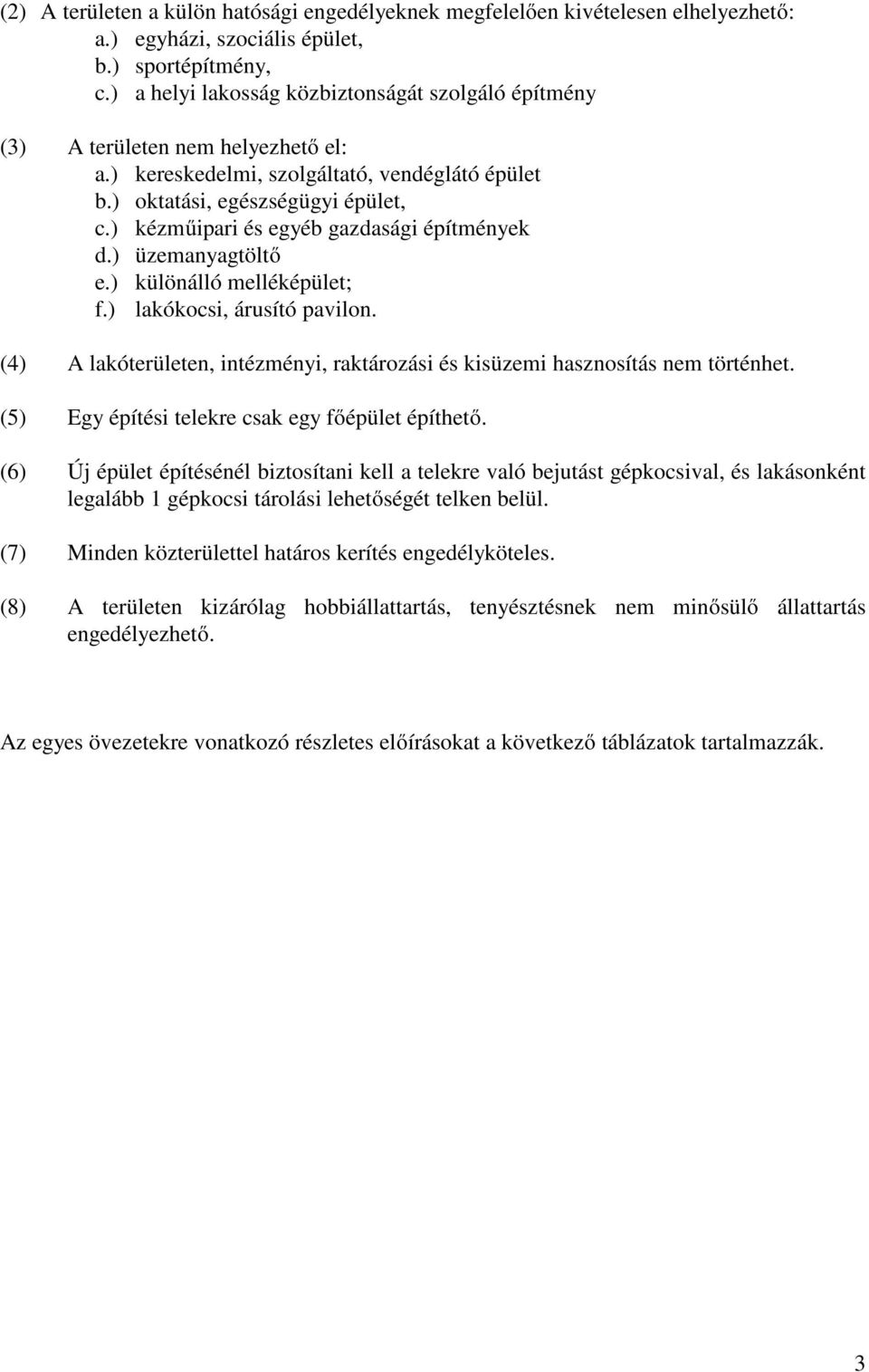 (2) A területen a külön hatósági engedélyeknek megfelelően kivételesen elhelyezhető:
a.) egyházi, szociális épület,
b.) sportépítmény,
c.) a helyi lakosság közbiztonságát szolgáló építmény

(3) A területen nem helyezhető el:
a.) kereskedelmi, szolgáltató, vendéglátó épület
b.) oktatási, egészségügyi épület,
c.) kézműipari és egyéb gazdasági építmények
d.) üzemanyagtöltő
e.) különálló melléképület;
f.) lakókocsi, árusító pavilon.

(4) A lakóterületen, intézményi, raktározási és kisüzemi hasznosítás nem történhet.

(5) Egy építési telekre csak egy főépület építhető.

(6) Új épület építésénél biztosítani kell a telekre való bejutást gépkocsival, és lakásonként legalább 1 gépkocsi tárolási lehetőségét telken belül.

(7) Minden közterülettel határos kerítés engedélyköteles.

(8) A területen kizárólag hobbiállattartás, tenyésztésnek nem minősülő állattartás engedélyezhető.

Az egyes övezetekre vonatkozó részletes előírásokat a következő táblázatok tartalmazzák.

3